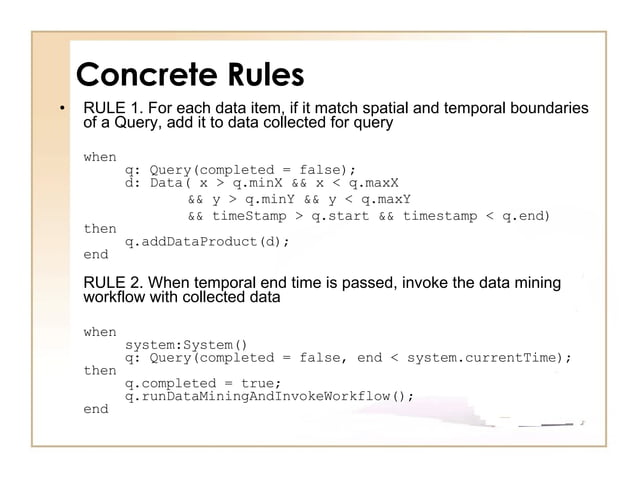 Concrete Rules

• RULE 1. For each data item, if it match spatial and temporal boundaries of a Query, add it to data collected for query

when
    q: Query(completed = false);
    d: Data( x > q.minX && x < q.maxX
        && y > q.minY && y < q.maxY
        && timeStamp > q.start && timestamp < q.end)
then
    q.addDataProduct(d);
end

RULE 2. When temporal end time is passed, invoke the data mining workflow with collected data

when
    system:System()
    q: Query(completed = false, end < system.currentTime);
then
    q.completed = true;
    q.runDataMiningAndInvokeWorkflow();
end